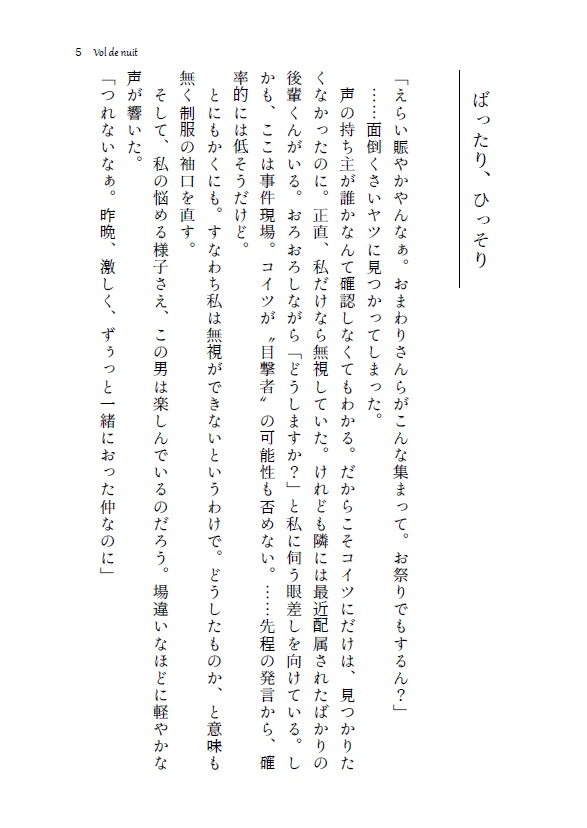 5 Vol de nuit

ばったり、ひっそり

「えらい賑やかやんなぁ。おまわりさんらがこんな集まって。お祭りでもするん？」

……面倒くさいヤツに見つかってしまった。

声の持ち主が誰かなんて確認しなくてもわかる。だからこそコイツにだけは、見つかりたくなかったのに。正直、私だけなら無視していた。けれども隣には最近配属されたばかりの後輩くんがいる。おろおろしながら「どうしますか？」と私に伺う眼差しを向けている。しかも、ここは事件現場。コイツが〝目撃者〟の可能性も否めない。……先程の発言から、確率的には低そうだけど。

とにもかくにも。すなわち私は無視ができないというわけで。どうしたものか、と意味も無く制服の袖口を直す。

そして、私の悩める様子さえ、この男は楽しんでいるのだろう。場違いなほどに軽やかな声が響いた。

「つれないなぁ。昨晩、激しく、ずぅっと一緒におった仲なのに」